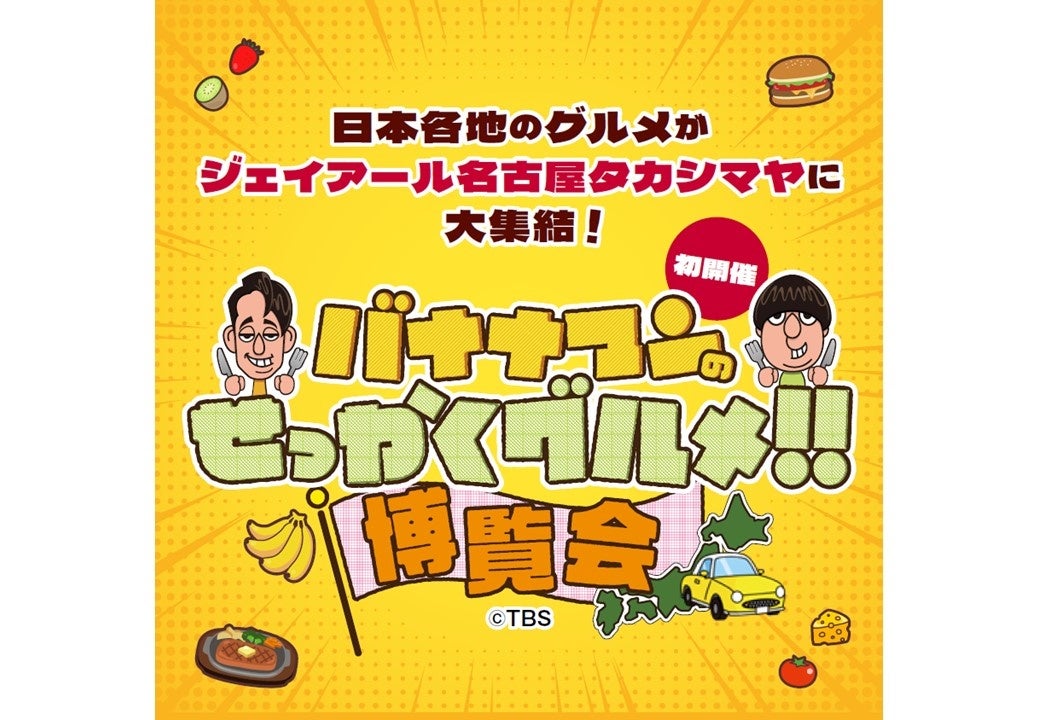 日本各地のグルメが
ジェイアール名古屋タカシマヤに
大集結！

初開催

バナナマンの
せっかくグルメ!!
博覧会

©TBS